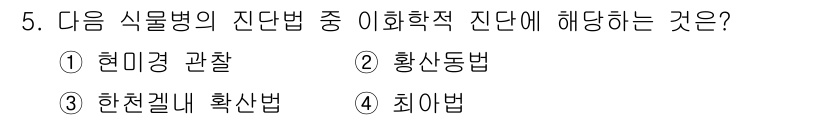 5. 다음 식물병의 진단법 중 이화학적 진단에 해당하는 것은?

① 현미경 관찰 ② 황산동법

③ 한천겔내 확산법 ④ 최아법